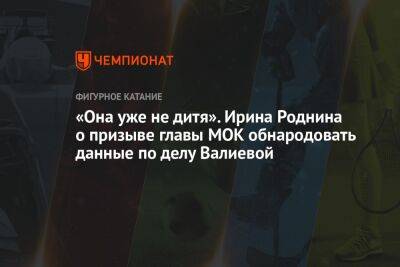 ЧЕМПИОНАТ

ФИГУРНОЕ КАТАНИЕ

«Она уже не дитя». Ирина Роднина о призыве главы МОК обнародовать данные по делу Валиевой